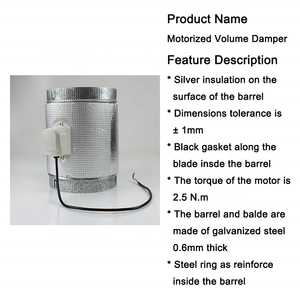 Product Name

Motorized Volume Damper

Feature Description

* Silver insulation on the surface of the barrel

* Dimensions tolerance is ± 1mm

* Black gasket along the blade insde the barrel

* The torque of the motor is 2.5 N.m

* The barrel and balde are made of galvanized steel 0.6mm thick

* Steel ring as reinforce inside the barrel